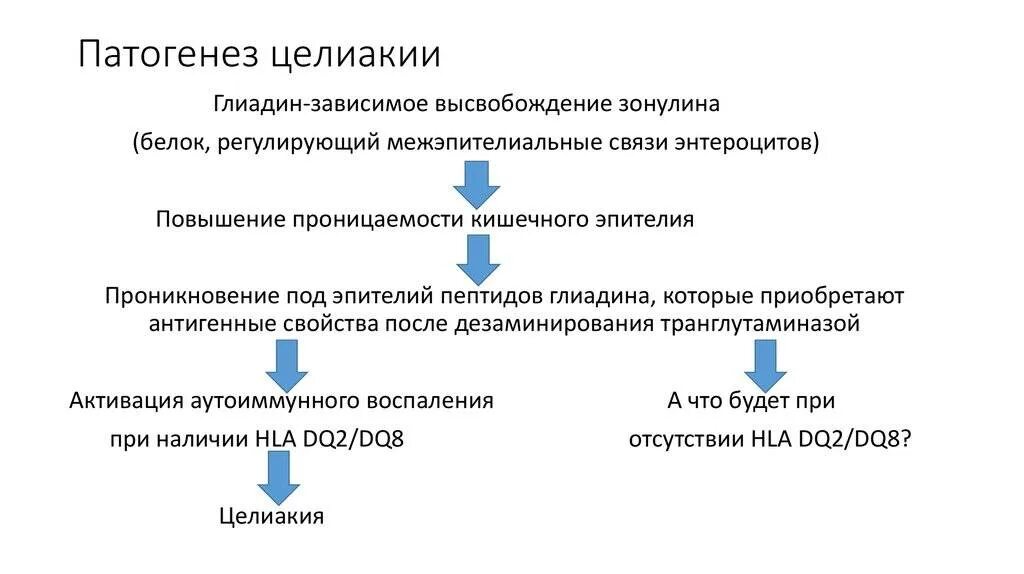 Патогенез целиакии

Глиадин-зависимое высвобождение зонулина

(белок, регулирующий межэпителиальные связи энтероцитов)

Повышение проницаемости кишечного эпителия

Проникновение под эпителий пептидов глиадина, которые приобретают антигенные свойства после дезаминирования транглутаминазой

Активация аутоиммунного воспаления при наличии HLA DQ2/DQ8

Целиакия

А что будет при отсутствии HLA DQ2/DQ8?